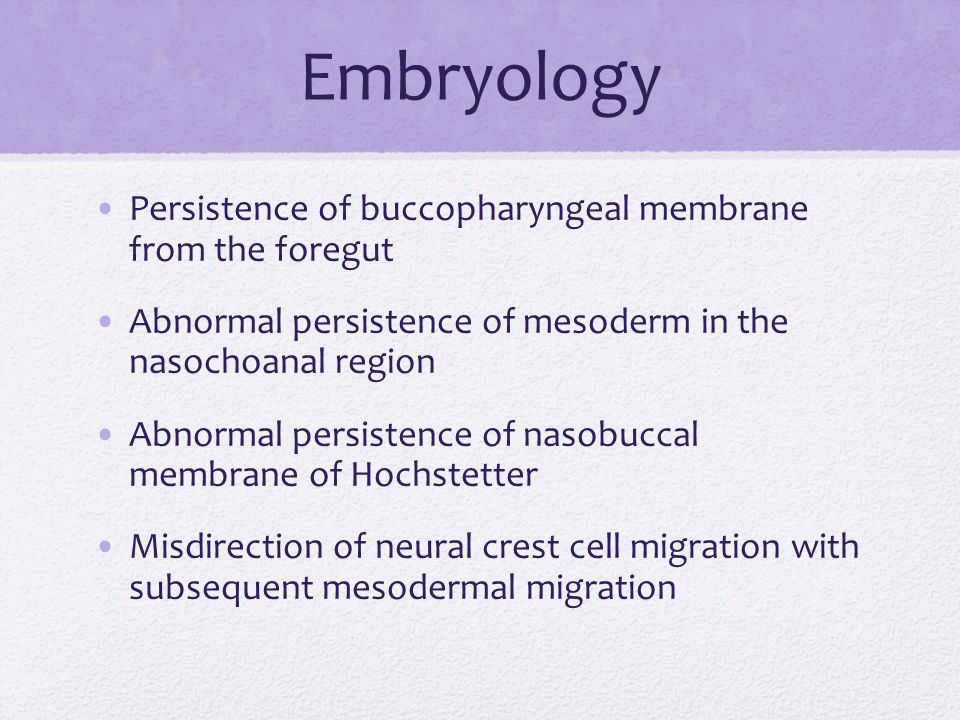 Embryology

• Persistence of buccopharyngeal membrane from the foregut

• Abnormal persistence of mesoderm in the nasochoanal region

• Abnormal persistence of nasobuccal membrane of Hochstetter

• Misdirection of neural crest cell migration with subsequent mesodermal migration